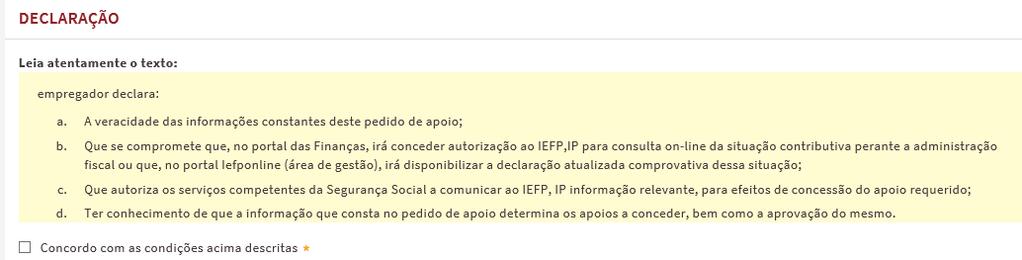 DECLARAÇÃO

Leia atentamente o texto:

empregador declara:

a. A veracidade das informações constantes deste pedido de apoio;

b. Que se compromete que, no portal das Finanças, irá conceder autorização ao IEFP,IP para consulta on-line da situação contributiva perante a administração fiscal ou que, no portal Iefponline (área de gestão), irá disponibilizar a declaração atualizada comprovativa dessa situação;

c. Que autoriza os serviços competentes da Segurança Social a comunicar ao IEFP, IP informação relevante, para efeitos de concessão do apoio requerido;

d. Ter conhecimento de que a informação que consta no pedido de apoio determina os apoios a conceder, bem como a aprovação do mesmo.

☐ Concordo com as condições acima descritas *